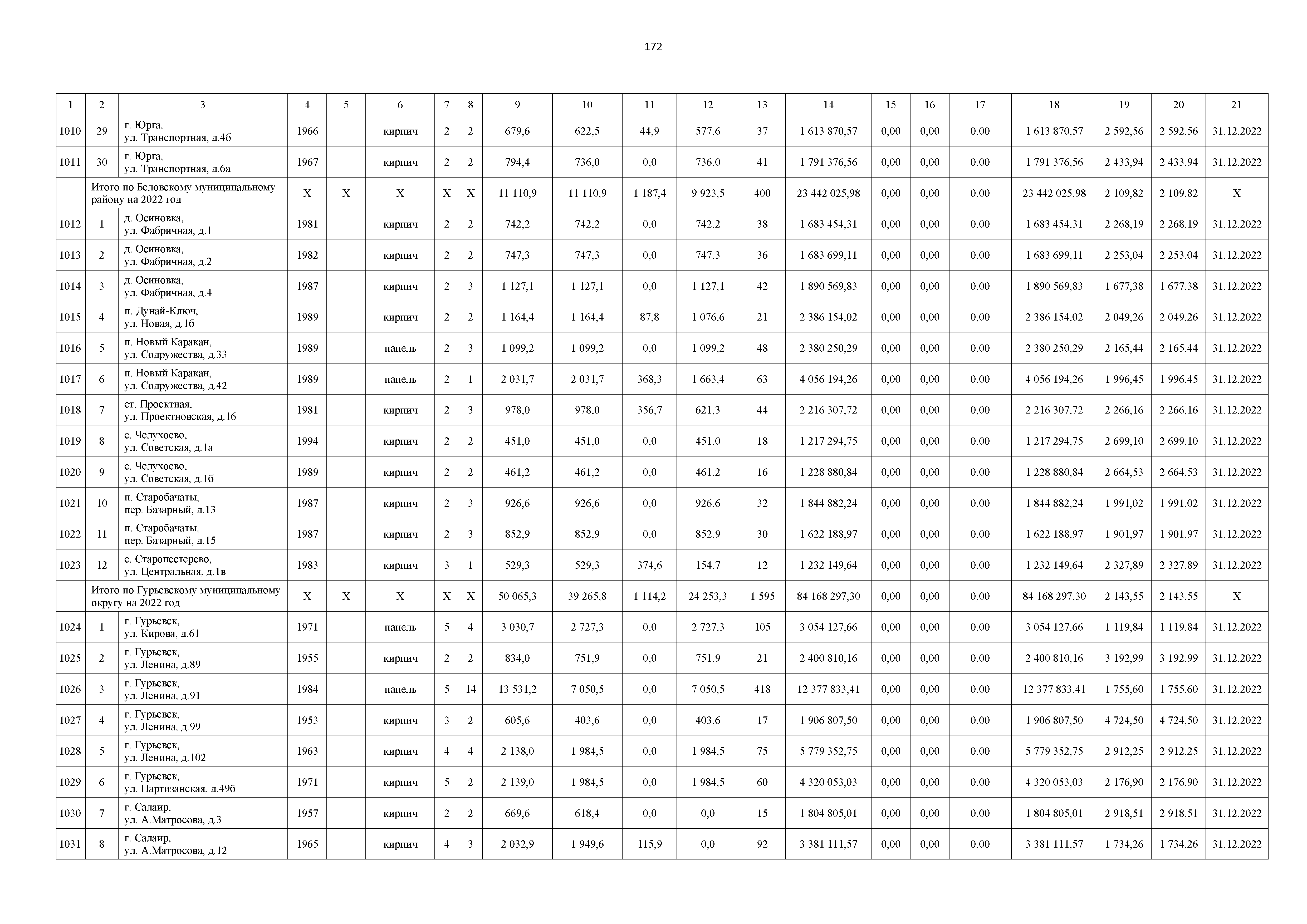 172

| 1 | 2 | 3 | 4 | 5 | 6 | 7 | 8 | 9 | 10 | 11 | 12 | 13 | 14 | 15 | 16 | 17 | 18 | 19 | 20 | 21 |
|---|---|---|---|---|---|---|---|---|---|---|---|---|---|---|---|---|---|---|---|---|
| 1010 | 29 | г. Юрга, ул. Транспортная, д.4б | 1966 | | кирпич | 2 | 2 | 679,6 | 622,5 | 44,9 | 577,6 | 37 | 1 613 870,57 | 0,00 | 0,00 | 0,00 | 1 613 870,57 | 2 592,56 | 2 592,56 | 31.12.2022 |
| 1011 | 30 | г. Юрга, ул. Транспортная, д.6а | 1967 | | кирпич | 2 | 2 | 794,4 | 736,0 | 0,0 | 736,0 | 41 | 1 791 376,56 | 0,00 | 0,00 | 0,00 | 1 791 376,56 | 2 433,94 | 2 433,94 | 31.12.2022 |
| | Итого по Беловскому муниципальному району на 2022 год | | X | X | X | X | X | 11 110,9 | 11 110,9 | 1 187,4 | 9 923,5 | 400 | 23 442 025,98 | 0,00 | 0,00 | 0,00 | 23 442 025,98 | 2 109,82 | 2 109,82 | X |
| 1012 | 1 | д. Осиновка, ул. Фабричная, д.1 | 1981 | | кирпич | 2 | 2 | 742,2 | 742,2 | 0,0 | 742,2 | 38 | 1 683 454,31 | 0,00 | 0,00 | 0,00 | 1 683 454,31 | 2 268,19 | 2 268,19 | 31.12.2022 |
| 1013 | 2 | д. Осиновка, ул. Фабричная, д.2 | 1982 | | кирпич | 2 | 2 | 747,3 | 747,3 | 0,0 | 747,3 | 36 | 1 683 699,11 | 0,00 | 0,00 | 0,00 | 1 683 699,11 | 2 253,04 | 2 253,04 | 31.12.2022 |
| 1014 | 3 | д. Осиновка, ул. Фабричная, д.4 | 1987 | | кирпич | 2 | 3 | 1 127,1 | 1 127,1 | 0,0 | 1 127,1 | 42 | 1 890 569,83 | 0,00 | 0,00 | 0,00 | 1 890 569,83 | 1 677,38 | 1 677,38 | 31.12.2022 |
| 1015 | 4 | п. Дунай-Ключ, ул. Новая, д.1б | 1989 | | кирпич | 2 | 2 | 1 164,4 | 1 164,4 | 87,8 | 1 076,6 | 21 | 2 386 154,02 | 0,00 | 0,00 | 0,00 | 2 386 154,02 | 2 049,26 | 2 049,26 | 31.12.2022 |
| 1016 | 5 | п. Новый Каракан, ул. Содружества, д.33 | 1989 | | панель | 2 | 3 | 1 099,2 | 1 099,2 | 0,0 | 1 099,2 | 48 | 2 380 250,29 | 0,00 | 0,00 | 0,00 | 2 380 250,29 | 2 165,44 | 2 165,44 | 31.12.2022 |
| 1017 | 6 | п. Новый Каракан, ул. Содружества, д.42 | 1989 | | панель | 2 | 1 | 2 031,7 | 2 031,7 | 368,3 | 1 663,4 | 63 | 4 056 194,26 | 0,00 | 0,00 | 0,00 | 4 056 194,26 | 1 996,45 | 1 996,45 | 31.12.2022 |
| 1018 | 7 | ст. Проектная, ул. Проектновская, д.16 | 1981 | | кирпич | 2 | 3 | 978,0 | 978,0 | 356,7 | 621,3 | 44 | 2 216 307,72 | 0,00 | 0,00 | 0,00 | 2 216 307,72 | 2 266,16 | 2 266,16 | 31.12.2022 |
| 1019 | 8 | с. Челухоево, ул. Советская, д.1а | 1994 | | кирпич | 2 | 2 | 451,0 | 451,0 | 0,0 | 451,0 | 18 | 1 217 294,75 | 0,00 | 0,00 | 0,00 | 1 217 294,75 | 2 699,10 | 2 699,10 | 31.12.2022 |
| 1020 | 9 | с. Челухоево, ул. Советская, д.1б | 1989 | | кирпич | 2 | 2 | 461,2 | 461,2 | 0,0 | 461,2 | 16 | 1 228 880,84 | 0,00 | 0,00 | 0,00 | 1 228 880,84 | 2 664,53 | 2 664,53 | 31.12.2022 |
| 1021 | 10 | п. Старобачаты, пер. Базарный, д.13 | 1987 | | кирпич | 2 | 3 | 926,6 | 926,6 | 0,0 | 926,6 | 32 | 1 844 882,24 | 0,00 | 0,00 | 0,00 | 1 844 882,24 | 1 991,02 | 1 991,02 | 31.12.2022 |
| 1022 | 11 | п. Старобачаты, пер. Базарный, д.15 | 1987 | | кирпич | 2 | 3 | 852,9 | 852,9 | 0,0 | 852,9 | 30 | 1 622 188,97 | 0,00 | 0,00 | 0,00 | 1 622 188,97 | 1 901,97 | 1 901,97 | 31.12.2022 |
| 1023 | 12 | с. Старопестерево, ул. Центральная, д.1в | 1983 | | кирпич | 3 | 1 | 529,3 | 529,3 | 374,6 | 154,7 | 12 | 1 232 149,64 | 0,00 | 0,00 | 0,00 | 1 232 149,64 | 2 327,89 | 2 327,89 | 31.12.2022 |
| | Итого по Гурьевскому муниципальному округу на 2022 год | | X | X | X | X | X | 50 065,3 | 39 265,8 | 1 114,2 | 24 253,3 | 1 595 | 84 168 297,30 | 0,00 | 0,00 | 0,00 | 84 168 297,30 | 2 143,55 | 2 143,55 | X |
| 1024 | 1 | г. Гурьевск, ул. Кирова, д.61 | 1971 | | панель | 5 | 4 | 3 030,7 | 2 727,3 | 0,0 | 2 727,3 | 105 | 3 054 127,66 | 0,00 | 0,00 | 0,00 | 3 054 127,66 | 1 119,84 | 1 119,84 | 31.12.2022 |
| 1025 | 2 | г. Гурьевск, ул. Ленина, д.89 | 1955 | | кирпич | 2 | 2 | 834,0 | 751,9 | 0,0 | 751,9 | 21 | 2 400 810,16 | 0,00 | 0,00 | 0,00 | 2 400 810,16 | 3 192,99 | 3 192,99 | 31.12.2022 |
| 1026 | 3 | г. Гурьевск, ул. Ленина, д.91 | 1984 | | панель | 5 | 14 | 13 531,2 | 7 050,5 | 0,0 | 7 050,5 | 418 | 12 377 833,41 | 0,00 | 0,00 | 0,00 | 12 377 833,41 | 1 755,60 | 1 755,60 | 31.12.2022 |
| 1027 | 4 | г. Гурьевск, ул. Ленина, д.99 | 1953 | | кирпич | 3 | 2 | 605,6 | 403,6 | 0,0 | 403,6 | 17 | 1 906 807,50 | 0,00 | 0,00 | 0,00 | 1 906 807,50 | 4 724,50 | 4 724,50 | 31.12.2022 |
| 1028 | 5 | г. Гурьевск, ул. Ленина, д.102 | 1963 | | кирпич | 4 | 4 | 2 138,0 | 1 984,5 | 0,0 | 1 984,5 | 75 | 5 779 352,75 | 0,00 | 0,00 | 0,00 | 5 779 352,75 | 2 912,25 | 2 912,25 | 31.12.2022 |
| 1029 | 6 | г. Гурьевск, ул. Партизанская, д.49б | 1971 | | кирпич | 5 | 2 | 2 139,0 | 1 984,5 | 0,0 | 1 984,5 | 60 | 4 320 053,03 | 0,00 | 0,00 | 0,00 | 4 320 053,03 | 2 176,90 | 2 176,90 | 31.12.2022 |
| 1030 | 7 | г. Салаир, ул. А.Матросова, д.3 | 1957 | | кирпич | 2 | 2 | 669,6 | 618,4 | 0,0 | 0,0 | 15 | 1 804 805,01 | 0,00 | 0,00 | 0,00 | 1 804 805,01 | 2 918,51 | 2 918,51 | 31.12.2022 |
| 1031 | 8 | г. Салаир, ул. А.Матросова, д.12 | 1965 | | кирпич | 4 | 3 | 2 032,9 | 1 949,6 | 115,9 | 0,0 | 92 | 3 381 111,57 | 0,00 | 0,00 | 0,00 | 3 381 111,57 | 1 734,26 | 1 734,26 | 31.12.2022 |